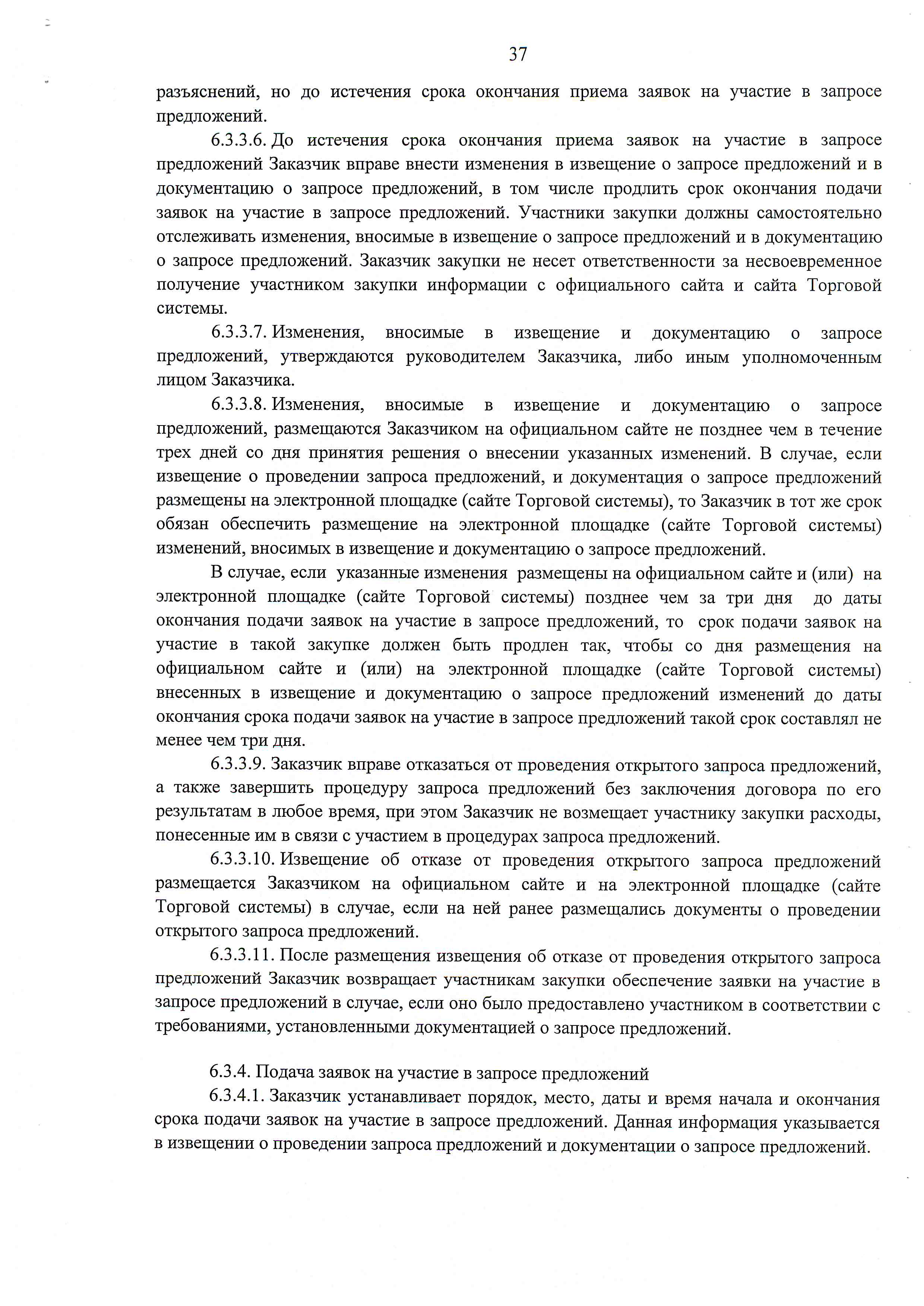 37

разъяснений, но до истечения срока окончания приема заявок на участие в запросе предложений.

6.3.3.6. До истечения срока окончания приема заявок на участие в запросе предложений Заказчик вправе внести изменения в извещение о запросе предложений и в документацию о запросе предложений, в том числе продлить срок окончания подачи заявок на участие в запросе предложений. Участники закупки должны самостоятельно отслеживать изменения, вносимые в извещение о запросе предложений и в документацию о запросе предложений. Заказчик закупки не несет ответственности за несвоевременное получение участником закупки информации с официального сайта и сайта Торговой системы.

6.3.3.7. Изменения, вносимые в извещение и документацию о запросе предложений, утверждаются руководителем Заказчика, либо иным уполномоченным лицом Заказчика.

6.3.3.8. Изменения, вносимые в извещение и документацию о запросе предложений, размещаются Заказчиком на официальном сайте не позднее чем в течение трех дней со дня принятия решения о внесении указанных изменений. В случае, если извещение о проведении запроса предложений, и документация о запросе предложений размещены на электронной площадке (сайте Торговой системы), то Заказчик в тот же срок обязан обеспечить размещение на электронной площадке (сайте Торговой системы) изменений, вносимых в извещение и документацию о запросе предложений.

В случае, если указанные изменения размещены на официальном сайте и (или) на электронной площадке (сайте Торговой системы) позднее чем за три дня до даты окончания подачи заявок на участие в запросе предложений, то срок подачи заявок на участие в такой закупке должен быть продлен так, чтобы со дня размещения на официальном сайте и (или) на электронной площадке (сайте Торговой системы) внесенных в извещение и документацию о запросе предложений изменений до даты окончания срока подачи заявок на участие в запросе предложений такой срок составлял не менее чем три дня.

6.3.3.9. Заказчик вправе отказаться от проведения открытого запроса предложений, а также завершить процедуру запроса предложений без заключения договора по его результатам в любое время, при этом Заказчик не возмещает участнику закупки расходы, понесенные им в связи с участием в процедурах запроса предложений.

6.3.3.10. Извещение об отказе от проведения открытого запроса предложений размещается Заказчиком на официальном сайте и на электронной площадке (сайте Торговой системы) в случае, если на ней ранее размещались документы о проведении открытого запроса предложений.

6.3.3.11. После размещения извещения об отказе от проведения открытого запроса предложений Заказчик возвращает участникам закупки обеспечение заявки на участие в запросе предложений в случае, если оно было предоставлено участником в соответствии с требованиями, установленными документацией о запросе предложений.

6.3.4. Подача заявок на участие в запросе предложений

6.3.4.1. Заказчик устанавливает порядок, место, даты и время начала и окончания срока подачи заявок на участие в запросе предложений. Данная информация указывается в извещении о проведении запроса предложений и документации о запросе предложений.